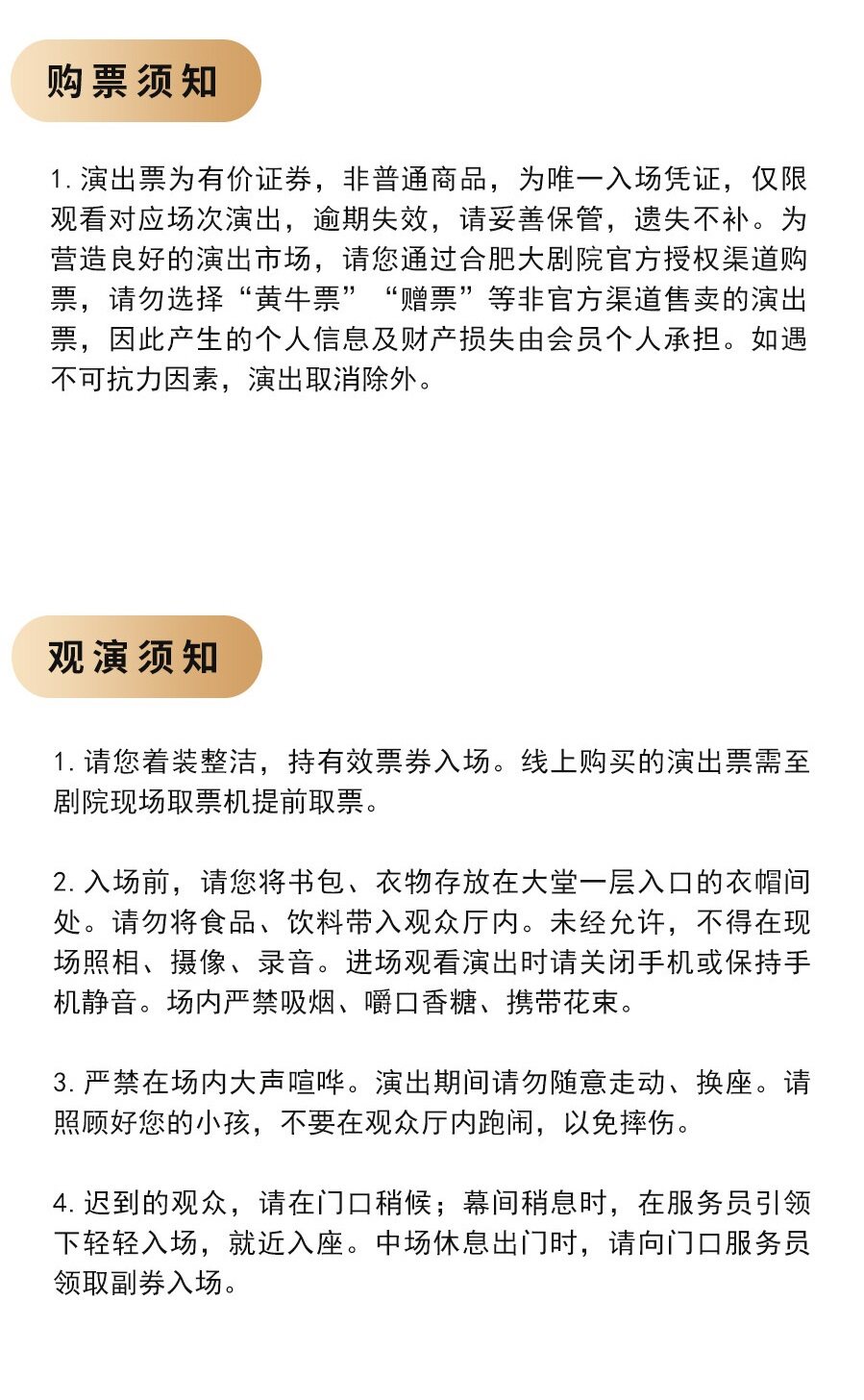 购票须知

1.演出票为有价证券，非普通商品，为唯一入场凭证，仅限观看对应场次演出，逾期失效，请妥善保管，遗失不补。为营造良好的演出市场，请您通过合肥大剧院官方授权渠道购票，请勿选择“黄牛票”“赠票”等非官方渠道售卖的演出票，因此产生的个人信息及财产损失由会员个人承担。如遇不可抗力因素，演出取消除外。

观演须知

1.请您着装整洁，持有效票券入场。线上购买的演出票需至剧院现场取票机提前取票。

2.入场前，请您将书包、衣物存放在大堂一层入口的衣帽间处。请勿将食品、饮料带入观众厅内。未经允许，不得在现场照相、摄像、录音。进场观看演出时请关闭手机或保持手机静音。场内严禁吸烟、嚼口香糖、携带花束。

3.严禁在场内大声喧哗。演出期间请勿随意走动、换座。请照顾好您的小孩，不要在观众厅内跑闹，以免摔伤。

4.迟到的观众，请在门口稍候；幕间稍息时，在服务员引领下轻轻入场，就近入座。中场休息出门时，请向门口服务员领取副券入场。